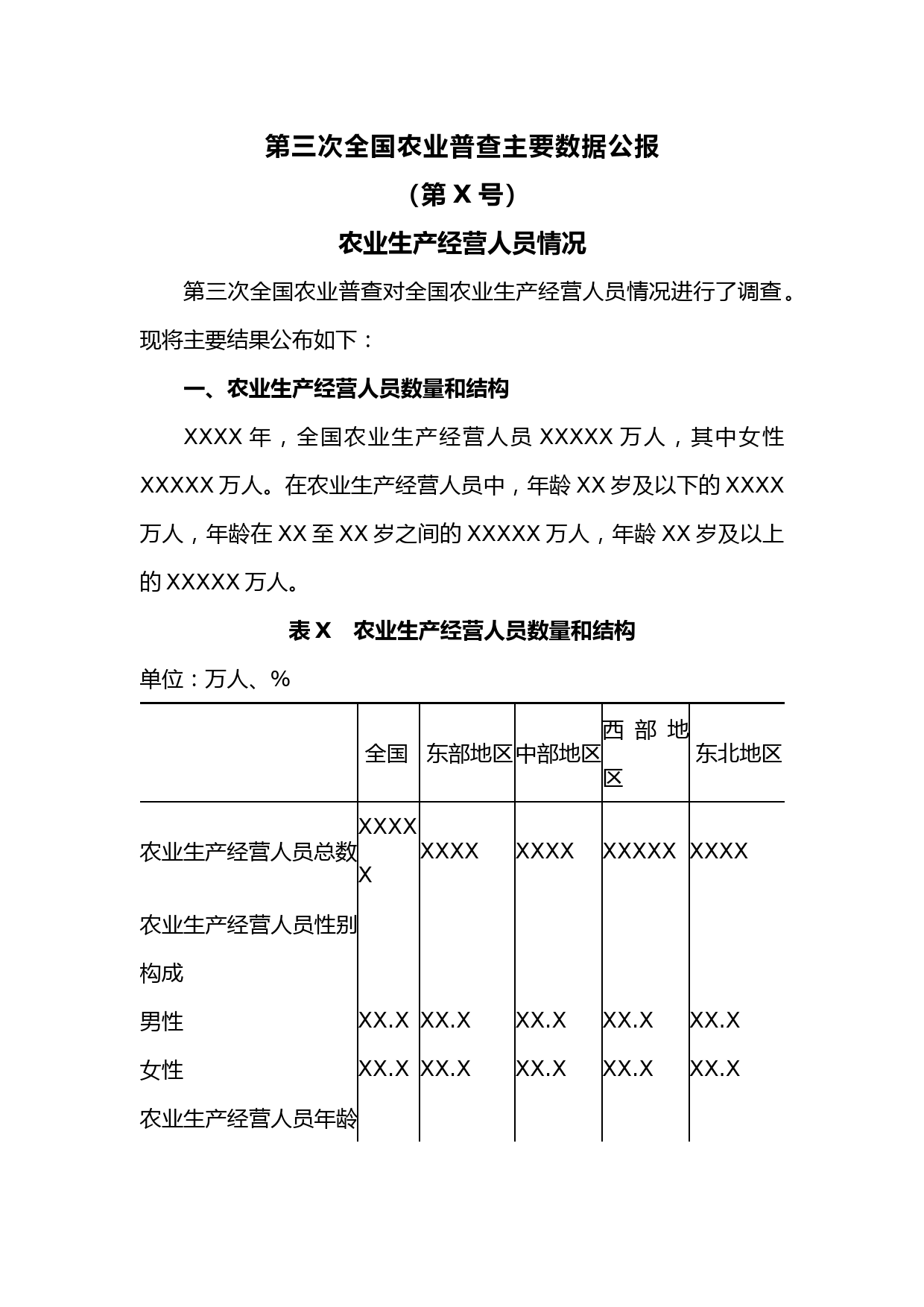 第三次全国农业普查主要数据公报

（第 X 号）

农业生产经营人员情况

第三次全国农业普查对全国农业生产经营人员情况进行了调查。现将主要结果公布如下：

一、农业生产经营人员数量和结构

XXXX 年，全国农业生产经营人员 XXXXX 万人，其中女性 XXXXX 万人。在农业生产经营人员中，年龄 XX 岁及以下的 XXXX 万人，年龄在 XX 至 XX 岁之间的 XXXXX 万人，年龄 XX 岁及以上的 XXXXX 万人。

表 X　农业生产经营人员数量和结构

单位：万人、%

| | 全国 | 东部地区 | 中部地区 | 西部地区 | 东北地区 |
|---|---|---|---|---|---|
| 农业生产经营人员总数 | XXXXX | XXXX | XXXX | XXXXX | XXXX |
| 农业生产经营人员性别构成 | | | | | |
| 男性 | XX.X | XX.X | XX.X | XX.X | XX.X |
| 女性 | XX.X | XX.X | XX.X | XX.X | XX.X |
| 农业生产经营人员年龄 | | | | | |